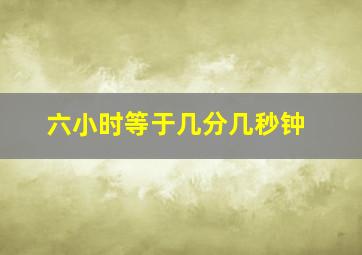 六小时等于几分几秒钟